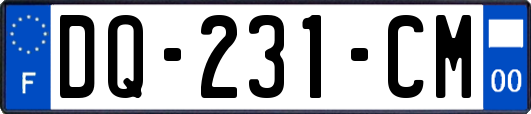 F

DQ-231-CM

00